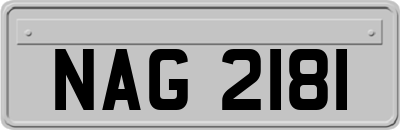 NAG 2181